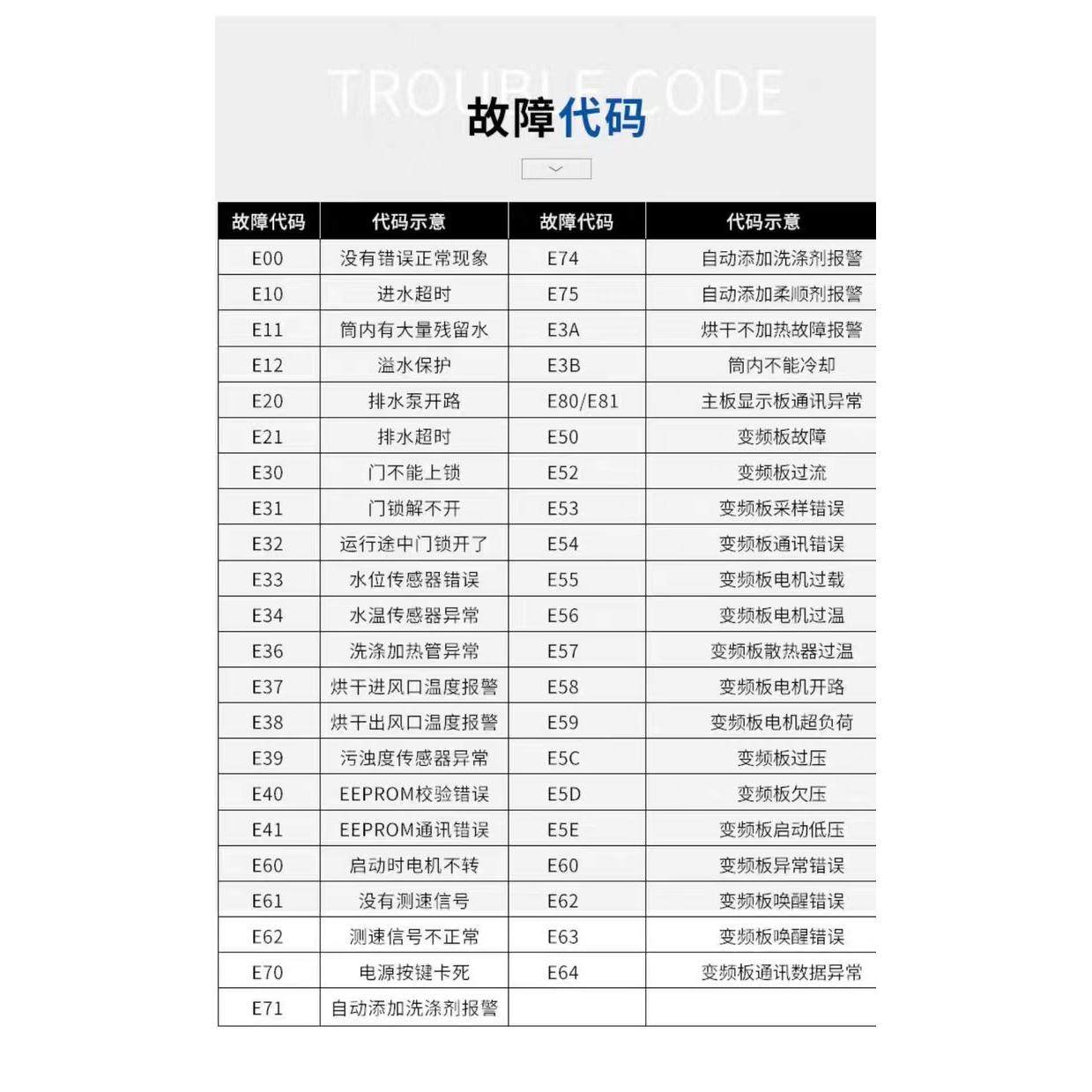 TROUBLE CODE

故障代码

| 故障代码 | 代码示意 | 故障代码 | 代码示意 |
|---|---|---|---|
| E00 | 没有错误正常现象 | E74 | 自动添加洗涤剂报警 |
| E10 | 进水超时 | E75 | 自动添加柔顺剂报警 |
| E11 | 筒内有大量残留水 | E3A | 烘干不加热故障报警 |
| E12 | 溢水保护 | E3B | 筒内不能冷却 |
| E20 | 排水泵开路 | E80/E81 | 主板显示板通讯异常 |
| E21 | 排水超时 | E50 | 变频板故障 |
| E30 | 门不能上锁 | E52 | 变频板过流 |
| E31 | 门锁解不开 | E53 | 变频板采样错误 |
| E32 | 运行途中门锁开了 | E54 | 变频板通讯错误 |
| E33 | 水位传感器错误 | E55 | 变频板电机过载 |
| E34 | 水温传感器异常 | E56 | 变频板电机过温 |
| E36 | 洗涤加热管异常 | E57 | 变频板散热器过温 |
| E37 | 烘干进风口温度报警 | E58 | 变频板电机开路 |
| E38 | 烘干出风口温度报警 | E59 | 变频板电机超负荷 |
| E39 | 污浊度传感器异常 | E5C | 变频板过压 |
| E40 | EEPROM校验错误 | E5D | 变频板欠压 |
| E41 | EEPROM通讯错误 | E5E | 变频板启动低压 |
| E60 | 启动时电机不转 | E60 | 变频板异常错误 |
| E61 | 没有测速信号 | E62 | 变频板唤醒错误 |
| E62 | 测速信号不正常 | E63 | 变频板唤醒错误 |
| E70 | 电源按键卡死 | E64 | 变频板通讯数据异常 |
| E71 | 自动添加洗涤剂报警 | | |